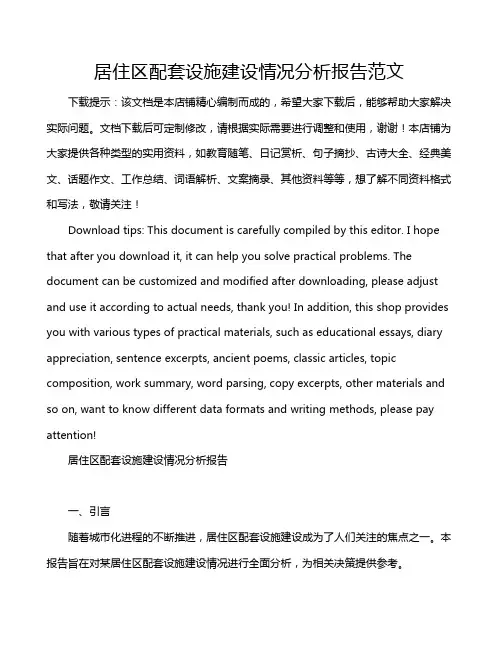 居住区配套设施建设情况分析报告范文

下载提示：该文档是本店铺精心编制而成的，希望大家下载后，能够帮助大家解决实际问题。文档下载后可定制修改，请根据实际需要进行调整和使用，谢谢！本店铺为大家提供各种类型的实用资料，如教育随笔、日记赏析、句子摘抄、古诗大全、经典美文、话题作文、工作总结、词语解析、文案摘录、其他资料等等，想了解不同资料格式和写法，敬请关注！

Download tips: This document is carefully compiled by this editor. I hope that after you download it, it can help you solve practical problems. The document can be customized and modified after downloading, please adjust and use it according to actual needs, thank you! In addition, this shop provides you with various types of practical materials, such as educational essays, diary appreciation, sentence excerpts, ancient poems, classic articles, topic composition, work summary, word parsing, copy excerpts, other materials and so on, want to know different data formats and writing methods, please pay attention!

居住区配套设施建设情况分析报告

一、引言

随着城市化进程的不断推进，居住区配套设施建设成为了人们关注的焦点之一。本报告旨在对某居住区配套设施建设情况进行全面分析，为相关决策提供参考。